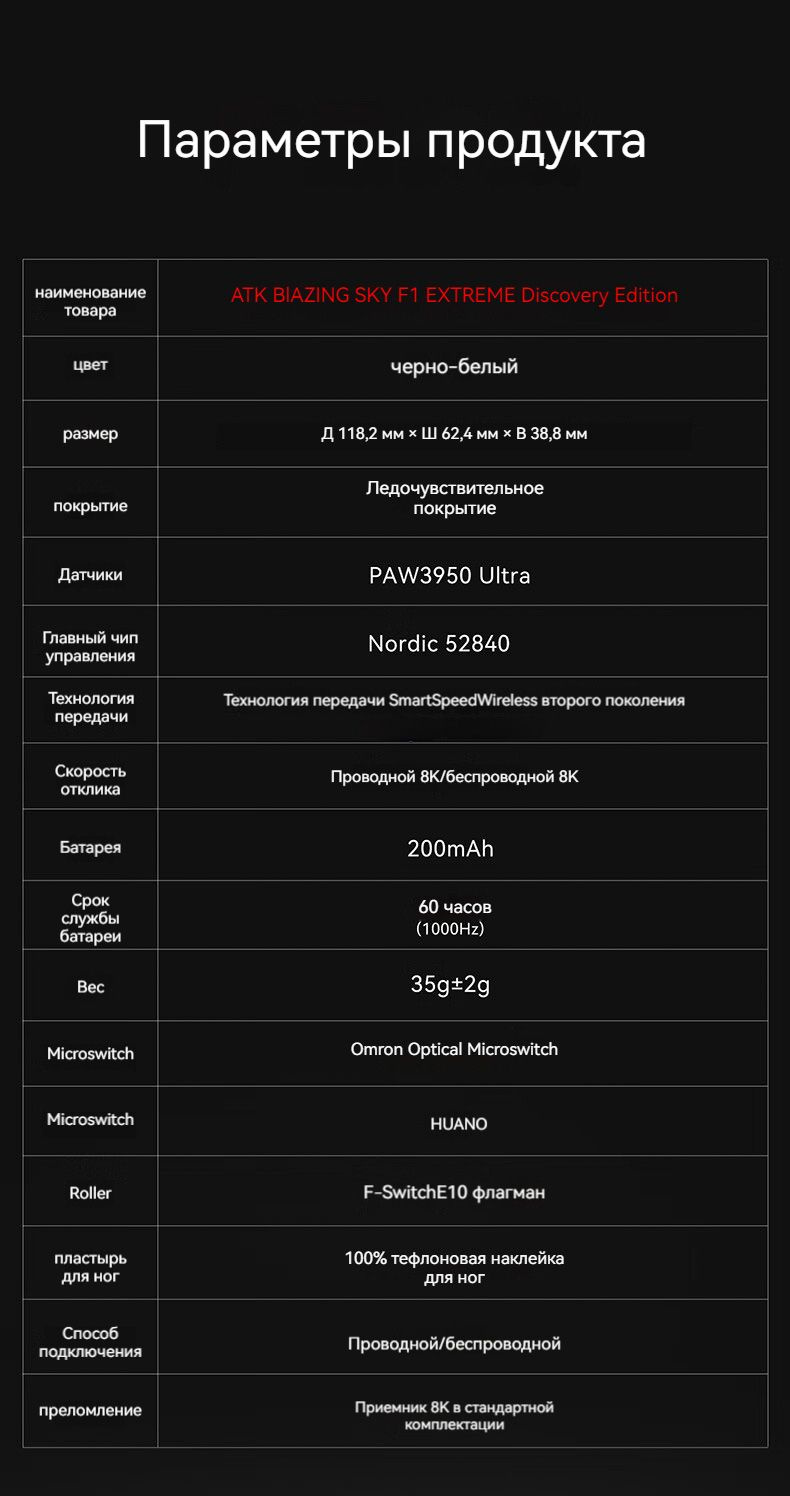 Параметры продукта

| наименование товара | ATK BIAZING SKY F1 EXTREME Discovery Edition |
|---|---|
| цвет | черно-белый |
| размер | Д 118,2 мм × Ш 62,4 мм × В 38,8 мм |
| покрытие | Ледочувствительное покрытие |
| Датчики | PAW3950 Ultra |
| Главный чип управления | Nordic 52840 |
| Технология передачи | Технология передачи SmartSpeedWireless второго поколения |
| Скорость отклика | Проводной 8K/беспроводной 8K |
| Батарея | 200mAh |
| Срок службы батареи | 60 часов (1000Hz) |
| Вес | 35g±2g |
| Microswitch | Omron Optical Microswitch |
| Microswitch | HUANO |
| Roller | F-SwitchE10 флагман |
| пластырь для ног | 100% тефлоновая наклейка для ног |
| Способ подключения | Проводной/беспроводной |
| преломление | Приемник 8K в стандартной комплектации |